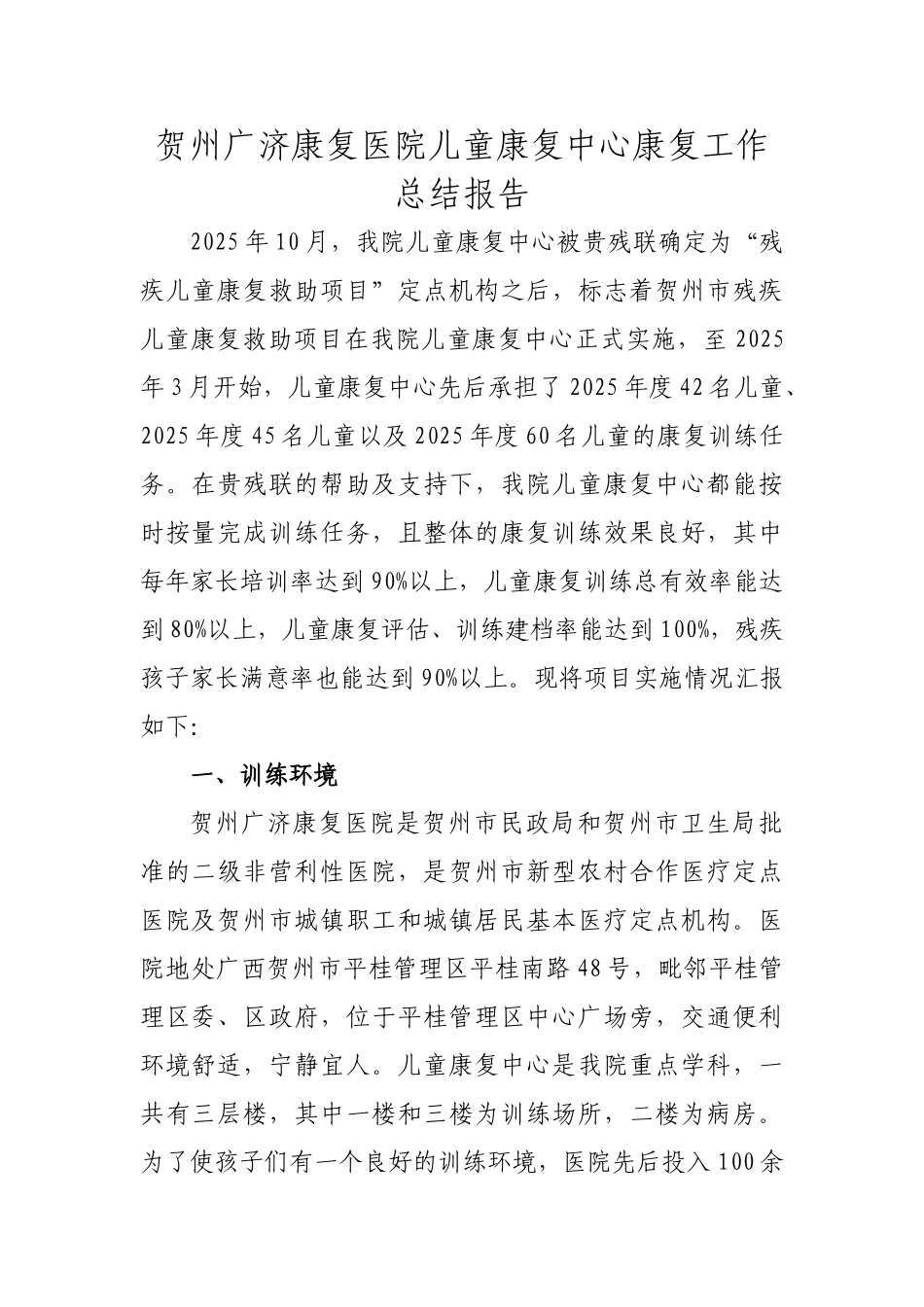 贺州广济康复医院儿童康复中心康复工作总结报告

2025年10月，我院儿童康复中心被贵残联确定为“残疾儿童康复救助项目”定点机构之后，标志着贺州市残疾儿童康复救助项目在我院儿童康复中心正式实施，至2025年3月开始，儿童康复中心先后承担了2025年度42名儿童、2025年度45名儿童以及2025年度60名儿童的康复训练任务。在贵残联的帮助及支持下，我院儿童康复中心都能按时按量完成训练任务，且整体的康复训练效果良好，其中每年家长培训率达到90%以上，儿童康复训练总有效率能达到80%以上，儿童康复评估、训练建档率能达到100%，残疾孩子家长满意率也能达到90%以上。现将项目实施情况汇报如下:

一、训练环境

贺州广济康复医院是贺州市民政局和贺州市卫生局批准的二级非营利性医院，是贺州市新型农村合作医疗定点医院及贺州市城镇职工和城镇居民基本医疗定点机构。医院地处广西贺州市平桂管理区平桂南路48号，毗邻平桂管理区委、区政府，位于平桂管理区中心广场旁，交通便利环境舒适，宁静宜人。儿童康复中心是我院重点学科，一共有三层楼，其中一楼和三楼为训练场所，二楼为病房。为了使孩子们有一个良好的训练环境，医院先后投入100余